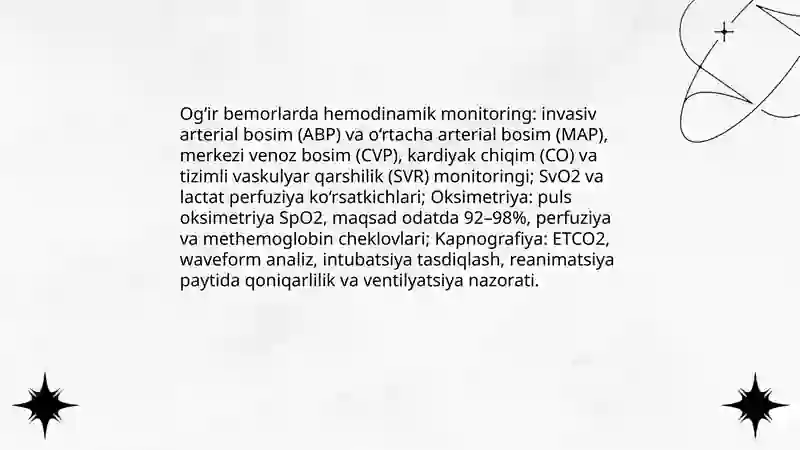 Og‘ir bemorlarda hemodinamik monitoring: invasiv arterial bosim (ABP) va o‘rtacha arterial bosim (MAP), merkezi venoz bosim (CVP), kardiyak chiqim (CO) va tizimli vaskulyar qarshilik (SVR) monitoringi; SvO2 va lactat perfuziya ko‘rsatkichlari; Oksimetriya: puls oksimetriya SpO2, maqsad odatda 92–98%, perfuziya va methemoglobin cheklovlari; Kapnografiya: ETCO2, waveform analiz, intubatsiya tasdiqlash, reanimatsiya paytida qoniqarlilik va ventilyatsiya nazorati.